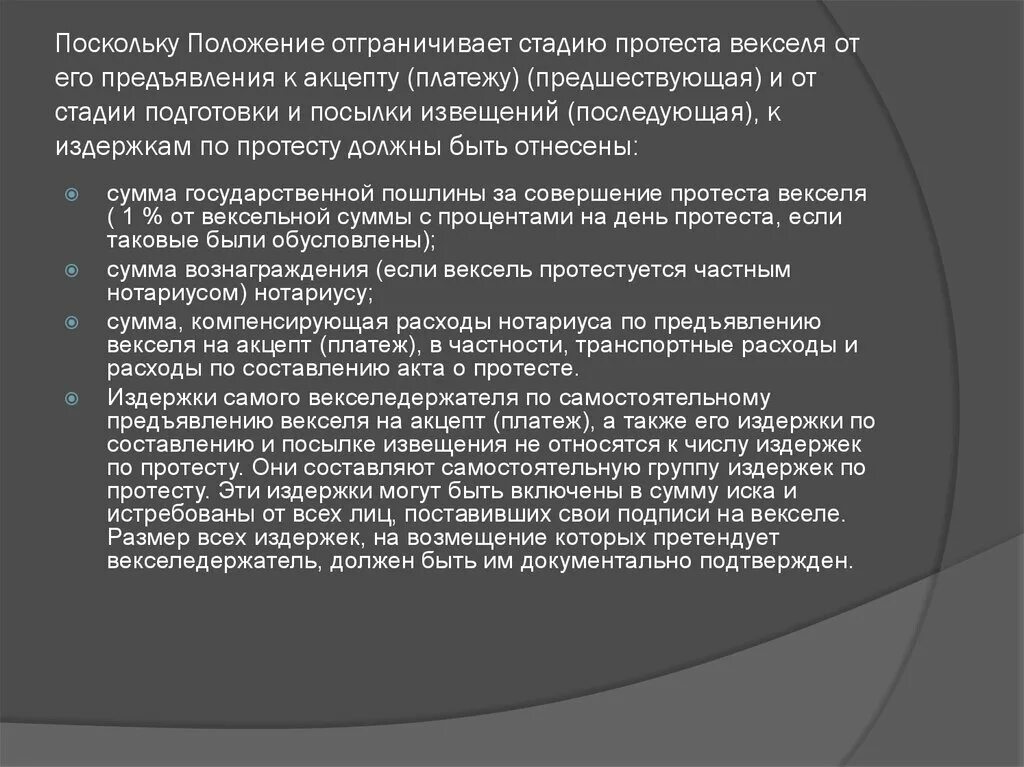 Поскольку Положение отграничивает стадию протеста векселя от его предъявления к акцепту (платежу) (предшествующая) и от стадии подготовки и посылки извещений (последующая), к издержкам по протесту должны быть отнесены:

сумма государственной пошлины за совершение протеста векселя ( 1 % от вексельной суммы с процентами на день протеста, если таковые были обусловлены);

сумма вознаграждения (если вексель протестуется частным нотариусом) нотариусу;

сумма, компенсирующая расходы нотариуса по предъявлению векселя на акцепт (платеж), в частности, транспортные расходы и расходы по составлению акта о протесте.

Издержки самого векселедержателя по самостоятельному предъявлению векселя на акцепт (платеж), а также его издержки по составлению и посылке извещения не относятся к числу издержек по протесту. Они составляют самостоятельную группу издержек по протесту. Эти издержки могут быть включены в сумму иска и истребованы от всех лиц, поставивших свои подписи на векселе. Размер всех издержек, на возмещение которых претендует векселедержатель, должен быть им документально подтвержден.